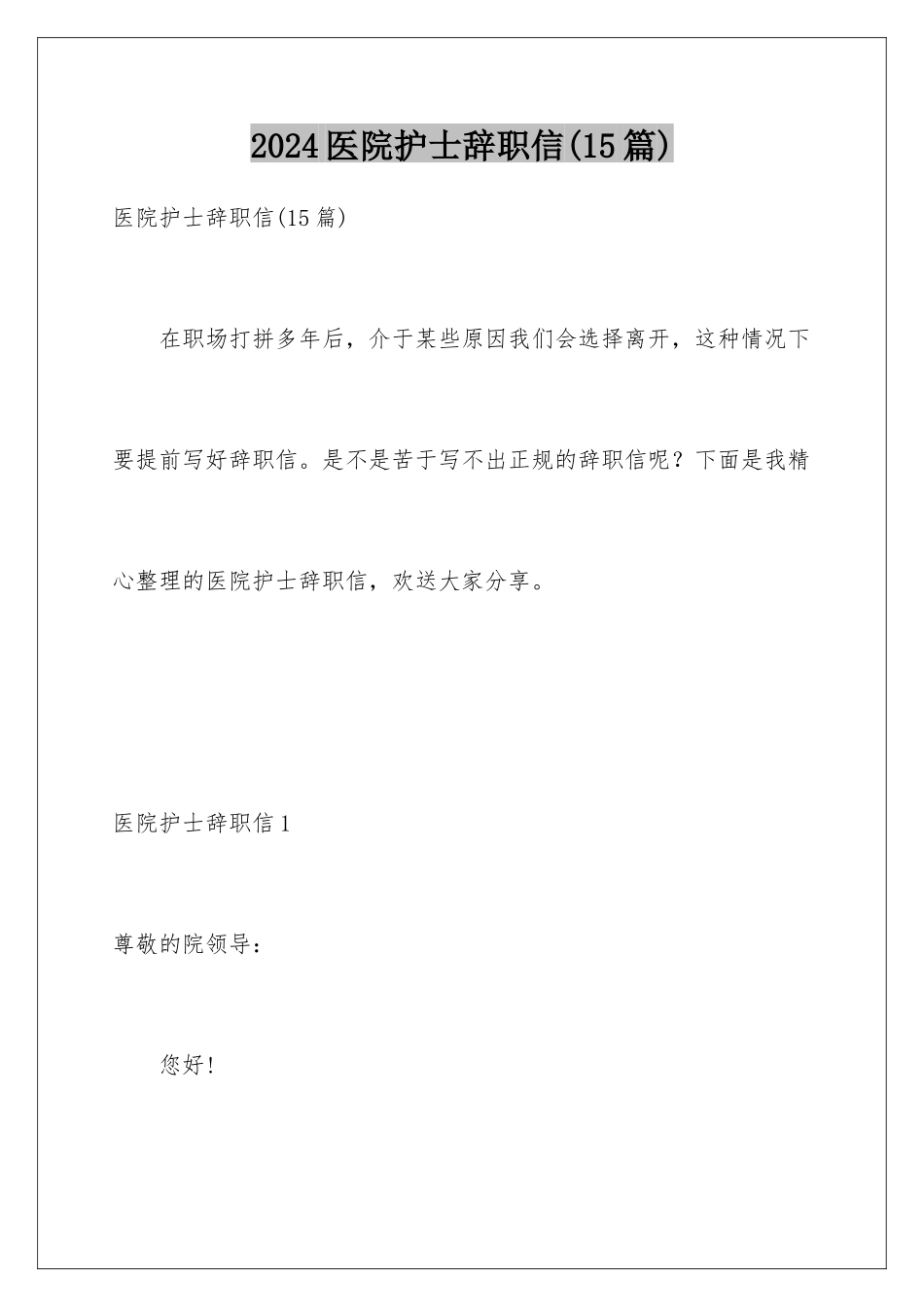 2024医院护士辞职信(15篇)

医院护士辞职信(15篇)

在职场打拼多年后，介于某些原因我们会选择离开，这种情况下要提前写好辞职信。是不是苦于写不出正规的辞职信呢？下面是我精心整理的医院护士辞职信，欢送大家分享。

医院护士辞职信1

尊敬的院领导：

您好!